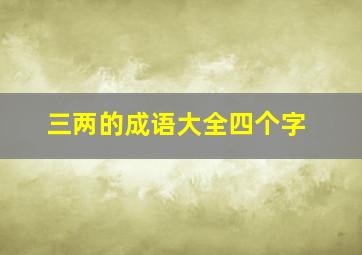 三两的成语大全四个字